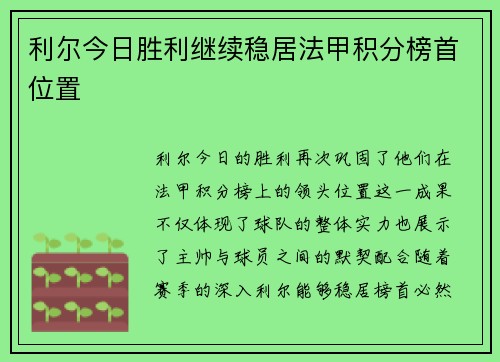 利尔今日胜利继续稳居法甲积分榜首位置

利尔今日的胜利再次巩固了他们在法甲积分榜上的领头位置这一成果不仅体现了球队的整体实力也展示了主帅与球员之间的默契配合随着赛季的深入利尔能够稳居榜首必然